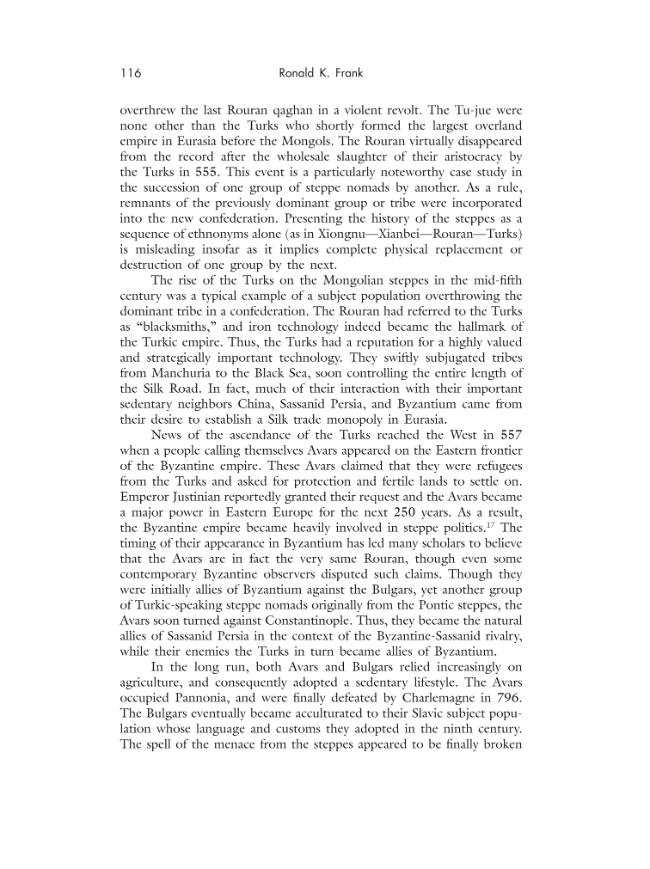 116 Ronald K. Frank

overthrew the last Rouran qaghan in a violent revolt. The Tu-jue were none other than the Turks who shortly formed the largest overland empire in Eurasia before the Mongols. The Rouran virtually disappeared from the record after the wholesale slaughter of their aristocracy by the Turks in 555. This event is a particularly noteworthy case study in the succession of one group of steppe nomads by another. As a rule, remnants of the previously dominant group or tribe were incorporated into the new confederation. Presenting the history of the steppes as a sequence of ethnonyms alone (as in Xiongnu—Xianbei—Rouran—Turks) is misleading insofar as it implies complete physical replacement or destruction of one group by the next.

The rise of the Turks on the Mongolian steppes in the mid-fifth century was a typical example of a subject population overthrowing the dominant tribe in a confederation. The Rouran had referred to the Turks as "blacksmiths," and iron technology indeed became the hallmark of the Turkic empire. Thus, the Turks had a reputation for a highly valued and strategically important technology. They swiftly subjugated tribes from Manchuria to the Black Sea, soon controlling the entire length of the Silk Road. In fact, much of their interaction with their important sedentary neighbors China, Sassanid Persia, and Byzantium came from their desire to establish a Silk trade monopoly in Eurasia.

News of the ascendance of the Turks reached the West in 557 when a people calling themselves Avars appeared on the Eastern frontier of the Byzantine empire. These Avars claimed that they were refugees from the Turks and asked for protection and fertile lands to settle on. Emperor Justinian reportedly granted their request and the Avars became a major power in Eastern Europe for the next 250 years. As a result, the Byzantine empire became heavily involved in steppe politics.$^{17}$ The timing of their appearance in Byzantium has led many scholars to believe that the Avars are in fact the very same Rouran, though even some contemporary Byzantine observers disputed such claims. Though they were initially allies of Byzantium against the Bulgars, yet another group of Turkic-speaking steppe nomads originally from the Pontic steppes, the Avars soon turned against Constantinople. Thus, they became the natural allies of Sassanid Persia in the context of the Byzantine-Sassanid rivalry, while their enemies the Turks in turn became allies of Byzantium.

In the long run, both Avars and Bulgars relied increasingly on agriculture, and consequently adopted a sedentary lifestyle. The Avars occupied Pannonia, and were finally defeated by Charlemagne in 796. The Bulgars eventually became acculturated to their Slavic subject population whose language and customs they adopted in the ninth century. The spell of the menace from the steppes appeared to be finally broken